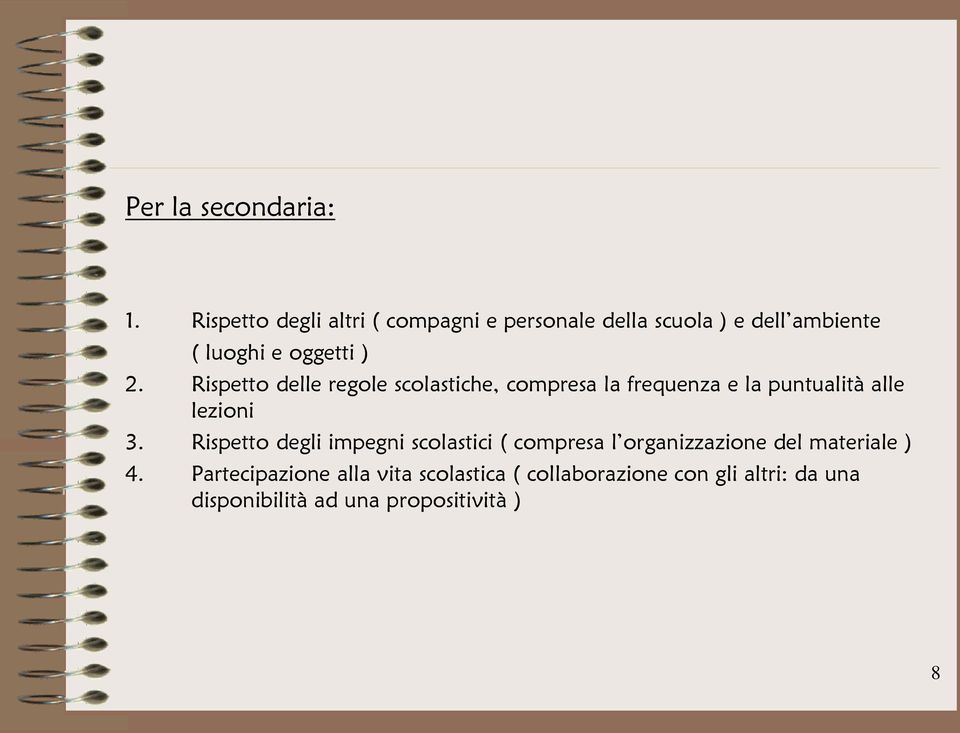 Per la secondaria:

1. Rispetto degli altri ( compagni e personale della scuola ) e dell’ambiente ( luoghi e oggetti )
2. Rispetto delle regole scolastiche, compresa la frequenza e la puntualità alle lezioni
3. Rispetto degli impegni scolastici ( compresa l’organizzazione del materiale )
4. Partecipazione alla vita scolastica ( collaborazione con gli altri: da una disponibilità ad una propositività )

8